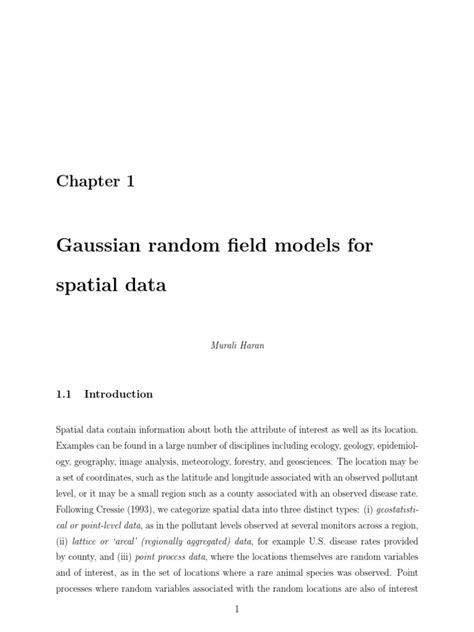 Chapter 1

Gaussian random field models for spatial data

Murali Haran

1.1 Introduction

Spatial data contain information about both the attribute of interest as well as its location. Examples can be found in a large number of disciplines including ecology, geology, epidemiology, geography, image analysis, meteorology, forestry, and geosciences. The location may be a set of coordinates, such as the latitude and longitude associated with an observed pollutant level, or it may be a small region such as a county associated with an observed disease rate. Following Cressie (1993), we categorize spatial data into three distinct types: (i) geostatistical or point-level data, as in the pollutant levels observed at several monitors across a region, (ii) lattice or 'areal' (regionally aggregated) data, for example U.S. disease rates provided by county, and (iii) point process data, where the locations themselves are random variables and of interest, as in the set of locations where a rare animal species was observed. Point processes where random variables associated with the random locations are also of interest

1